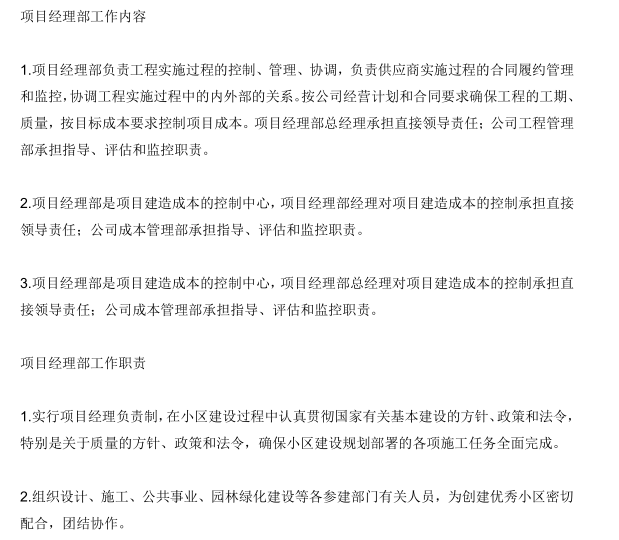 项目经理部工作内容

1.项目经理部负责工程实施过程的控制、管理、协调，负责供应商实施过程的合同履约管理和监控，协调工程实施过程中的内外部的关系。按公司经营计划和合同要求确保工程的工期、质量，按目标成本要求控制项目成本。项目经理部总经理承担直接领导责任；公司工程管理部承担指导、评估和监控职责。

2.项目经理部是项目建造成本的控制中心，项目经理部经理对项目建造成本的控制承担直接领导责任；公司成本管理部承担指导、评估和监控职责。

3.项目经理部是项目建造成本的控制中心，项目经理部总经理对项目建造成本的控制承担直接领导责任；公司成本管理部承担指导、评估和监控职责。

项目经理部工作职责

1.实行项目经理负责制，在小区建设过程中认真贯彻国家有关基本建设的方针、政策和法令，特别是关于质量的方针、政策和法令，确保小区建设规划部署的各项施工任务全面完成。

2.组织设计、施工、公共事业、园林绿化建设等各参建部门有关人员，为创建优秀小区密切配合，团结协作。